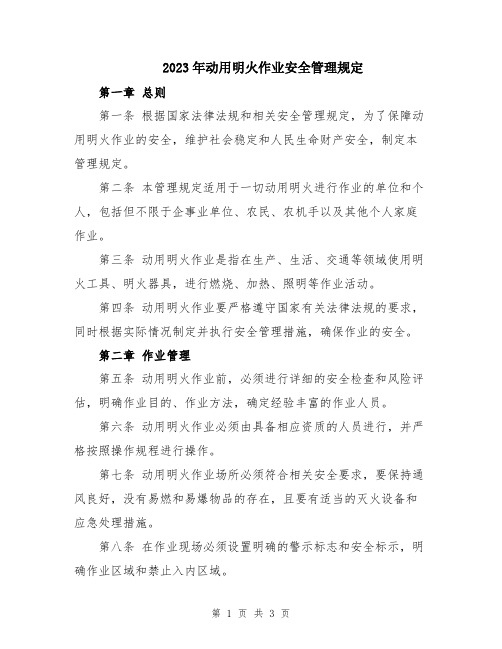 2023年动用明火作业安全管理规定

第一章 总则

第一条 根据国家法律法规和相关安全管理规定，为了保障动用明火作业的安全，维护社会稳定和人民生命财产安全，制定本管理规定。

第二条 本管理规定适用于一切动用明火进行作业的单位和个人，包括但不限于企事业单位、农民、农机手以及其他个人家庭作业。

第三条 动用明火作业是指在生产、生活、交通等领域使用明火工具、明火器具，进行燃烧、加热、照明等作业活动。

第四条 动用明火作业要严格遵守国家有关法律法规的要求，同时根据实际情况制定并执行安全管理措施，确保作业的安全。

第二章 作业管理

第五条 动用明火作业前，必须进行详细的安全检查和风险评估，明确作业目的、作业方法，确定经验丰富的作业人员。

第六条 动用明火作业必须由具备相应资质的人员进行，并严格按照操作规程进行操作。

第七条 动用明火作业场所必须符合相关安全要求，要保持通风良好，没有易燃和易爆物品的存在，且要有适当的灭火设备和应急处理措施。

第八条 在作业现场必须设置明确的警示标志和安全标示，明确作业区域和禁止入内区域。

第 1 页 共 3 页